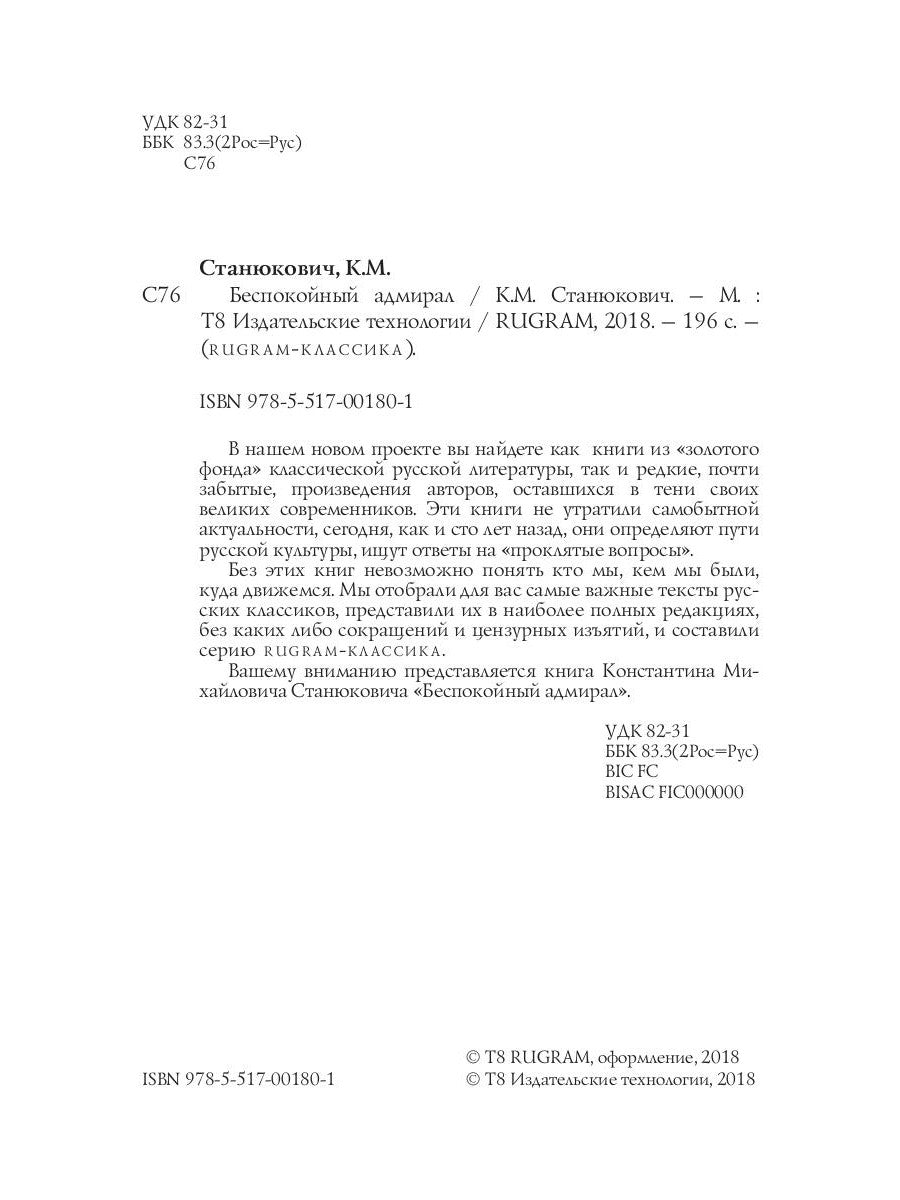 УДК 82-31
ББК 83.3(2Рос=Рус)
С76

Станюкович, К.М.

С76 Беспокойный адмирал / К.М. Станюкович. – М. : Т8 Издательские технологии / RUGRAM, 2018. – 196 с. – (RUGRAM-КЛАССИКА).

ISBN 978-5-517-00180-1

В нашем новом проекте вы найдете как книги из «золотого фонда» классической русской литературы, так и редкие, почти забытые, произведения авторов, оставшихся в тени своих великих современников. Эти книги не утратили самобытной актуальности, сегодня, как и сто лет назад, они определяют пути русской культуры, ищут ответы на «проклятые вопросы».

Без этих книг невозможно понять кто мы, кем мы были, куда движемся. Мы отобрали для вас самые важные тексты русских классиков, представили их в наиболее полных редакциях, без каких либо сокращений и цензурных изъятий, и составили серию RUGRAM-КЛАССИКА.

Вашему вниманию представляется книга Константина Михайловича Станюковича «Беспокойный адмирал».

УДК 82-31
ББК 83.3(2Рос=Рус)
BIC FC
BISAC FIC000000

ISBN 978-5-517-00180-1

© Т8 RUGRAM, оформление, 2018
© Т8 Издательские технологии, 2018